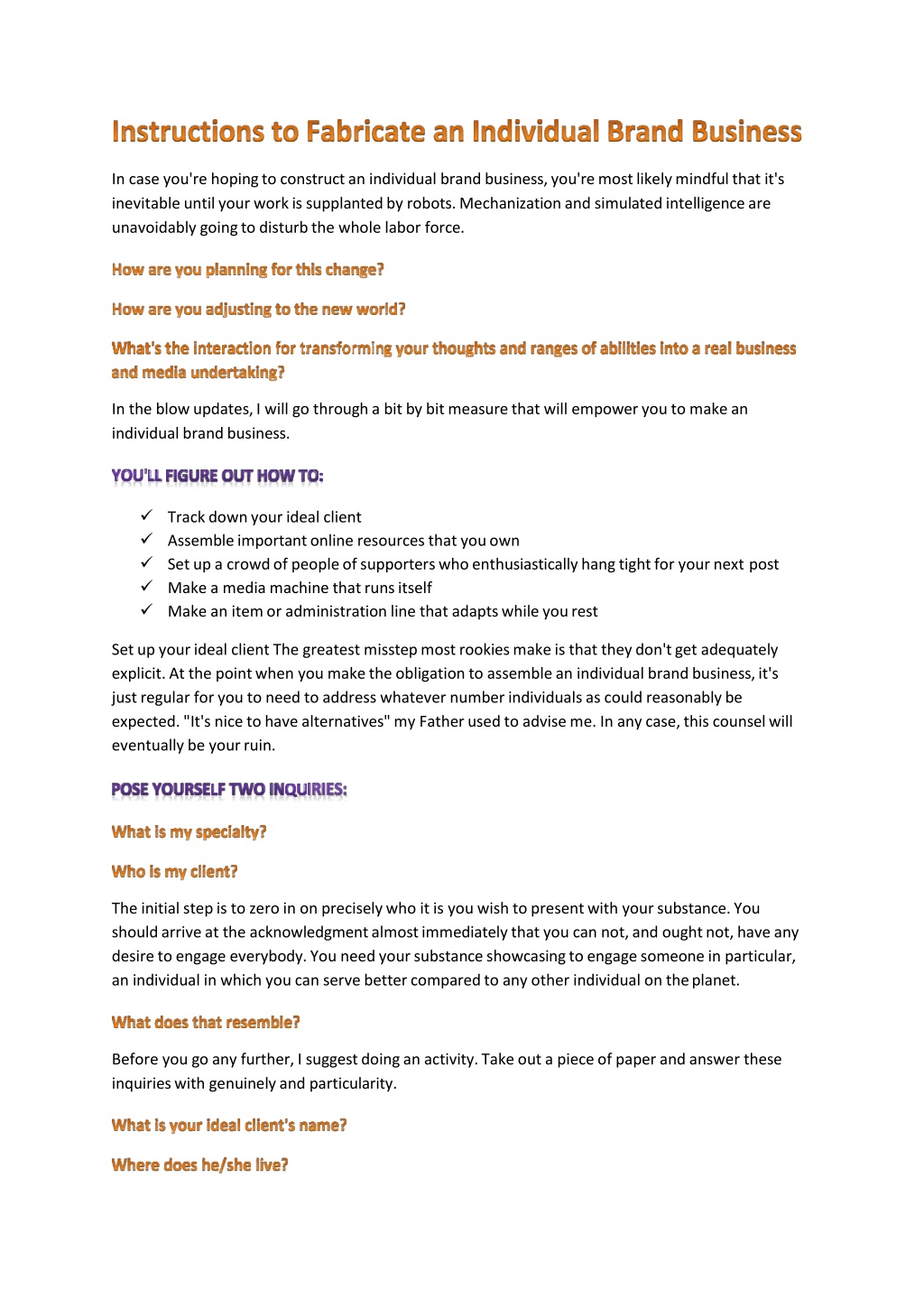 Instructions to Fabricate an Individual Brand Business

In case you're hoping to construct an individual brand business, you're most likely mindful that it's inevitable until your work is supplanted by robots. Mechanization and simulated intelligence are unavoidably going to disturb the whole labor force.

How are you planning for this change?

How are you adjusting to the new world?

What's the interaction for transforming your thoughts and ranges of abilities into a real business and media undertaking?

In the blow updates, I will go through a bit by bit measure that will empower you to make an individual brand business.

YOU'LL FIGURE OUT HOW TO:

✓ Track down your ideal client
✓ Assemble important online resources that you own
✓ Set up a crowd of people of supporters who enthusiastically hang tight for your next post
✓ Make a media machine that runs itself
✓ Make an item or administration line that adapts while you rest

Set up your ideal client The greatest misstep most rookies make is that they don't get adequately explicit. At the point when you make the obligation to assemble an individual brand business, it's just regular for you to need to address whatever number individuals as could reasonably be expected. "It's nice to have alternatives" my Father used to advise me. In any case, this counsel will eventually be your ruin.

POSE YOURSELF TWO INQUIRIES:

What is my specialty?

Who is my client?

The initial step is to zero in on precisely who it is you wish to present with your substance. You should arrive at the acknowledgment almost immediately that you can not, and ought not, have any desire to engage everybody. You need your substance showcasing to engage someone in particular, an individual in which you can serve better compared to any other individual on the planet.

What does that resemble?

Before you go any further, I suggest doing an activity. Take out a piece of paper and answer these inquiries with genuinely and particularity.

What is your ideal client's name?

Where does he/she live?